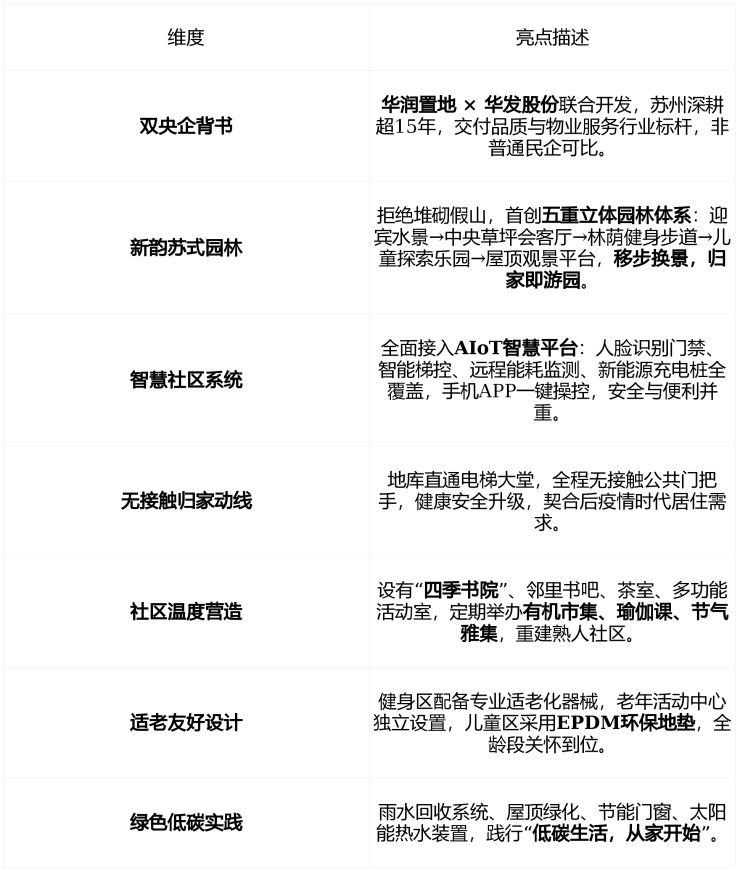 | 维度 | 亮点描述 |
|---|---|
| 双央企背书 | 华润置地 × 华发股份联合开发，苏州深耕超15年，交付品质与物业服务行业标杆，非普通民企可比。 |
| 新韵苏式园林 | 拒绝堆砌假山，首创五重立体园林体系：迎宾水景→中央草坪会客厅→林荫健身步道→儿童探索乐园→屋顶观景平台，移步换景，归家即游园。 |
| 智慧社区系统 | 全面接入AIoT智慧平台：人脸识别门禁、智能梯控、远程能耗监测、新能源充电桩全覆盖，手机APP一键操控，安全与便利并重。 |
| 无接触归家动线 | 地库直通电梯大堂，全程无接触公共门把手，健康安全升级，契合后疫情时代居住需求。 |
| 社区温度营造 | 设有“四季书院”、邻里书吧、茶室、多功能活动室，定期举办有机市集、瑜伽课、节气雅集，重建熟人社区。 |
| 适老友好设计 | 健身区配备专业适老化器械，老年活动中心独立设置，儿童区采用EPDM环保地垫，全龄段关怀到位。 |
| 绿色低碳实践 | 雨水回收系统、屋顶绿化、节能门窗、太阳能热水装置，践行“低碳生活，从家开始”。 |